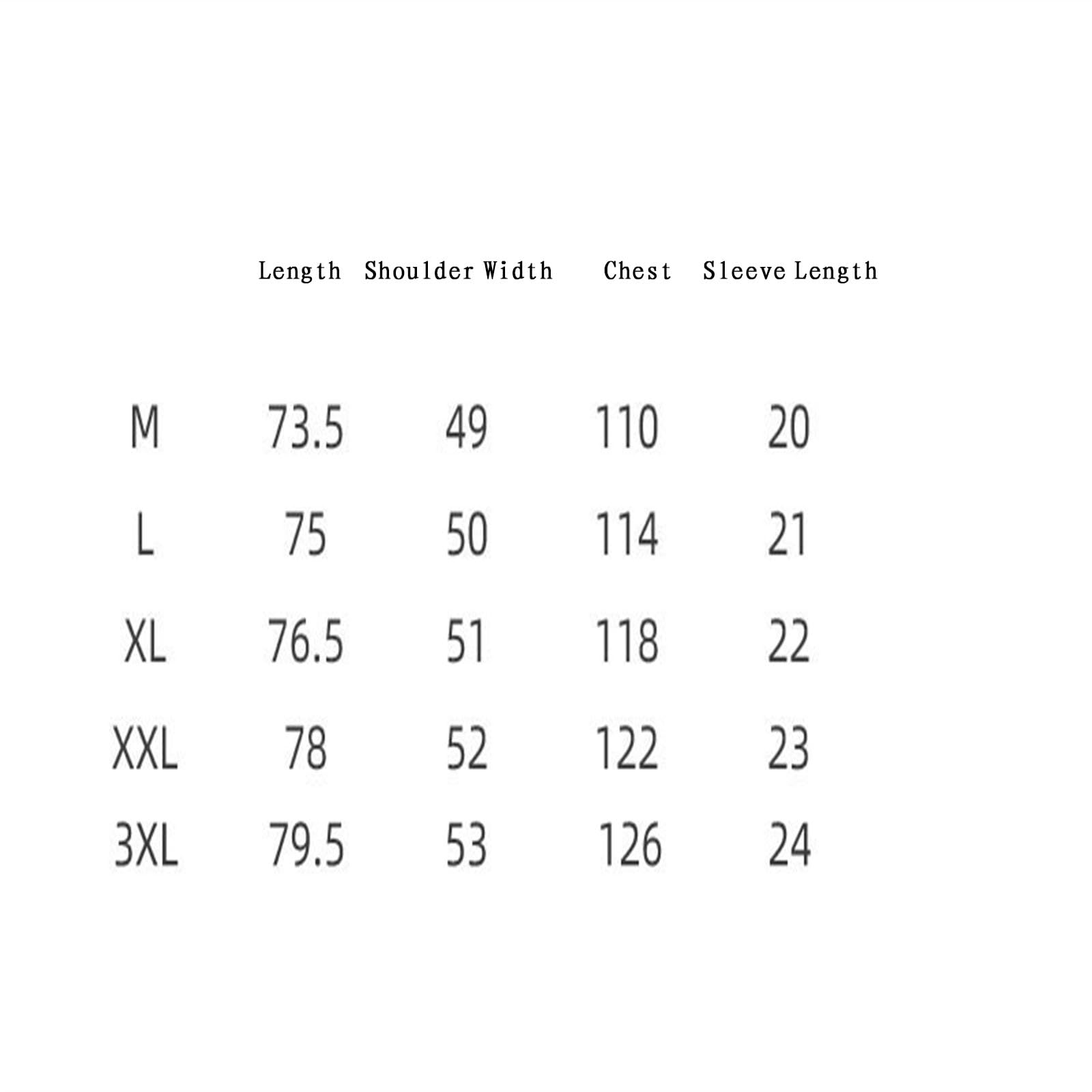 |  | Length | Shoulder Width | Chest | Sleeve Length |
|---|---|---|---|---|
| M | 73.5 | 49 | 110 | 20 |
| L | 75 | 50 | 114 | 21 |
| XL | 76.5 | 51 | 118 | 22 |
| XXL | 78 | 52 | 122 | 23 |
| 3XL | 79.5 | 53 | 126 | 24 |